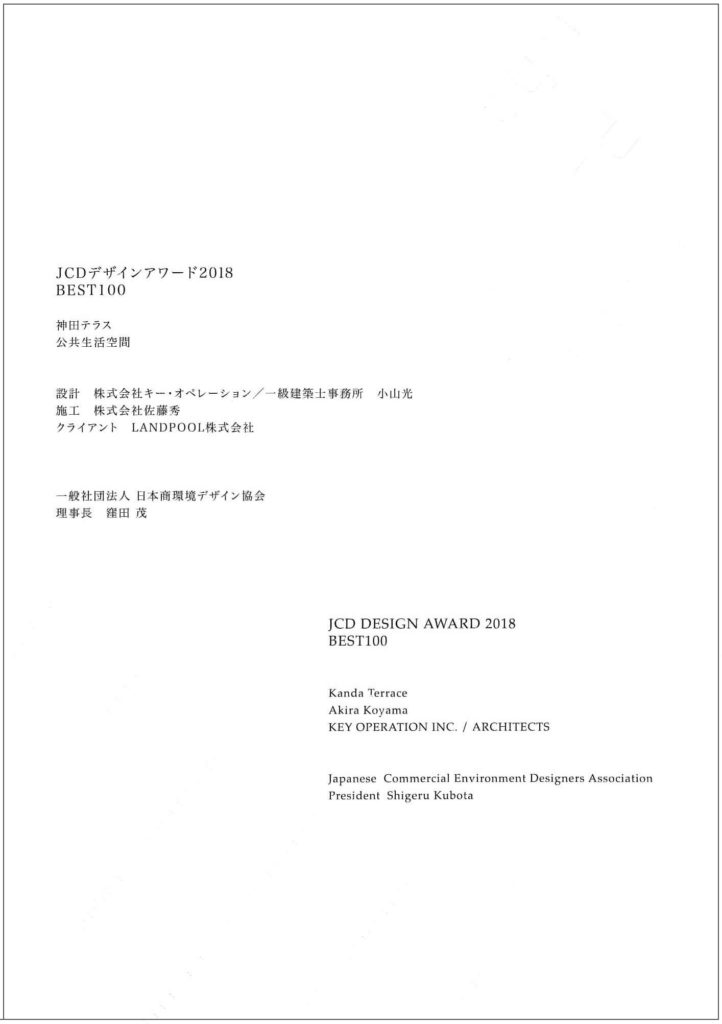 JCDデザインアワード2018
BEST100

神田テラス
公共生活空間

設計　株式会社キー・オペレーション／一級建築士事務所　小山光
施工　株式会社佐藤秀
クライアント　LANDPOOL株式会社

一般社団法人 日本商環境デザイン協会
理事長　窪田 茂

JCD DESIGN AWARD 2018
BEST100

Kanda Terrace
Akira Koyama
KEY OPERATION INC. / ARCHITECTS

Japanese Commercial Environment Designers Association
President Shigeru Kubota